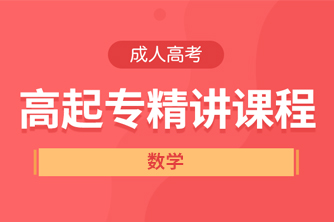 成人高考

高起专精讲课程

数学